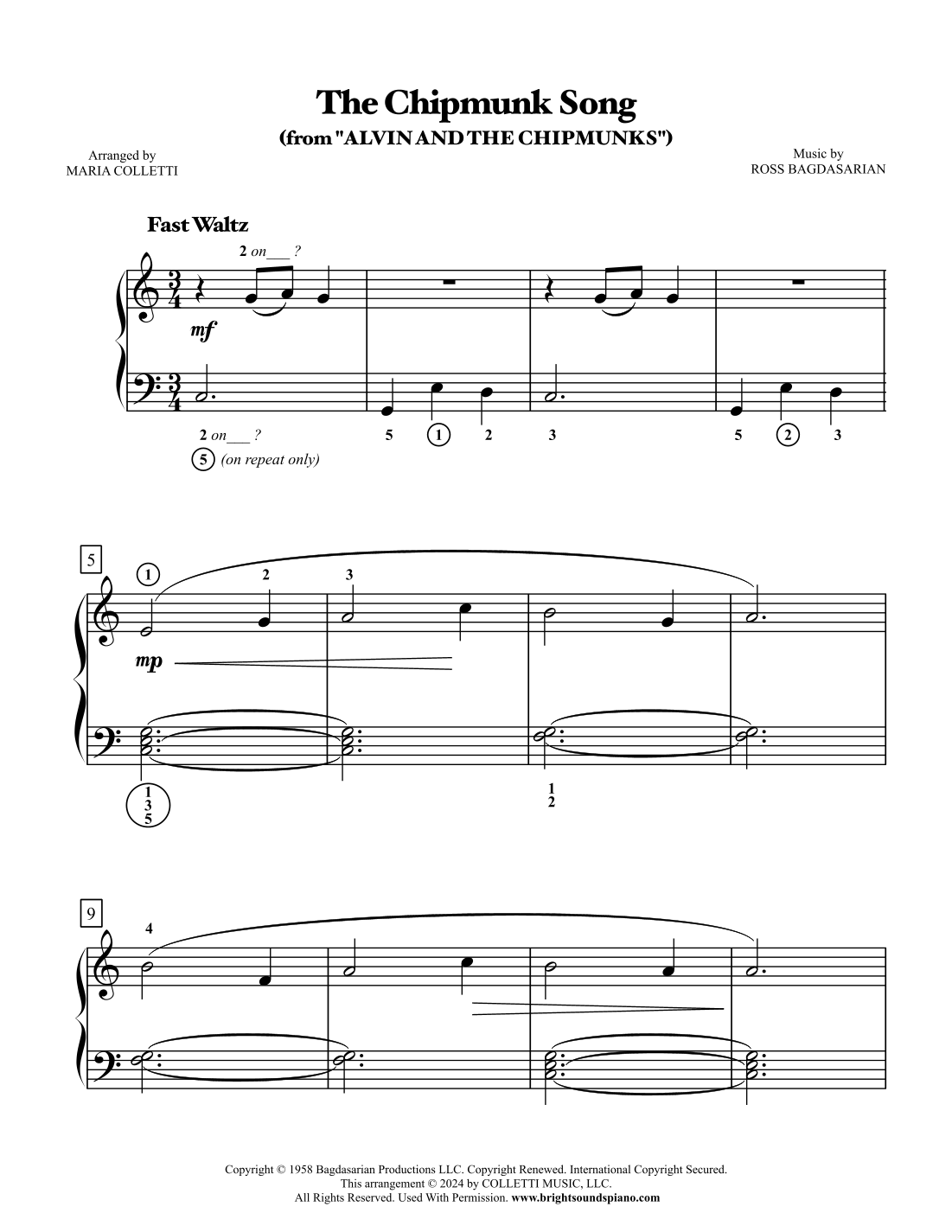 The Chipmunk Song
(from "ALVIN AND THE CHIPMUNKS")

Arranged by
MARIA COLLETTI

Music by
ROSS BAGDASARIAN

Fast Waltz

2 on___ ?

mf

2 on___ ?
5 (on repeat only)

5 1 2 3 5 2 3

5

1 2 3

mp

1
3
5

1
2

9

4

Copyright © 1958 Bagdasarian Productions LLC. Copyright Renewed. International Copyright Secured.
This arrangement © 2024 by COLLETTI MUSIC, LLC.
All Rights Reserved. Used With Permission. www.brightsoundspiano.com